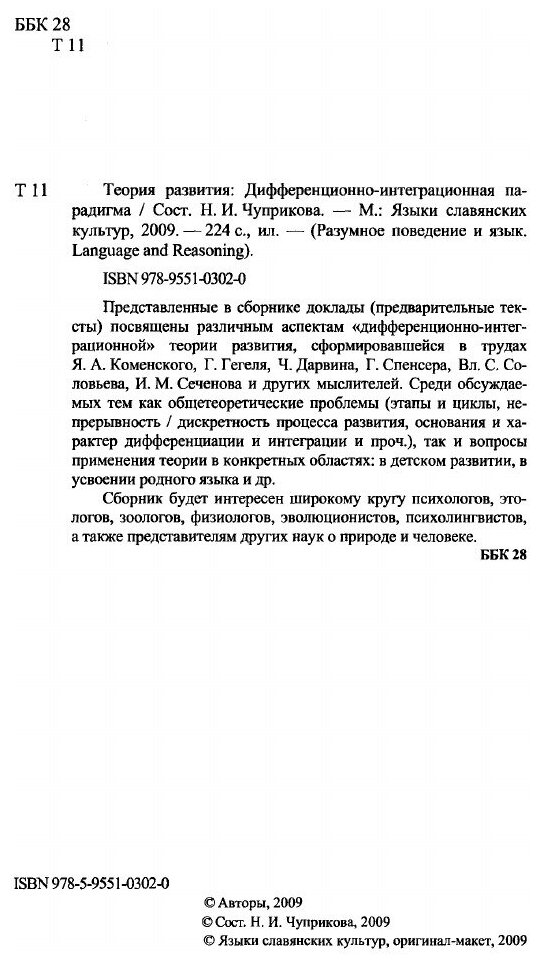 ББК 28
Т 11

Т 11 Теория развития: Дифференционно-интеграционная парадигма / Сост. Н. И. Чуприкова. — М.: Языки славянских культур, 2009. — 224 с., ил. — (Разумное поведение и язык. Language and Reasoning).

ISBN 978-9551-0302-0

Представленные в сборнике доклады (предварительные тексты) посвящены различным аспектам «дифференционно-интеграционной» теории развития, сформировавшейся в трудах Я. А. Коменского, Г. Гегеля, Ч. Дарвина, Г. Спенсера, Вл. С. Соловьева, И. М. Сеченова и других мыслителей. Среди обсуждаемых тем как общетеоретические проблемы (этапы и циклы, непрерывность / дискретность процесса развития, основания и характер дифференциации и интеграции и проч.), так и вопросы применения теории в конкретных областях: в детском развитии, в усвоении родного языка и др.

Сборник будет интересен широкому кругу психологов, этологов, зоологов, физиологов, эволюционистов, психолингвистов, а также представителям других наук о природе и человеке.

ББК 28

ISBN 978-5-9551-0302-0

© Авторы, 2009
© Сост. Н. И. Чуприкова, 2009
© Языки славянских культур, оригинал-макет, 2009